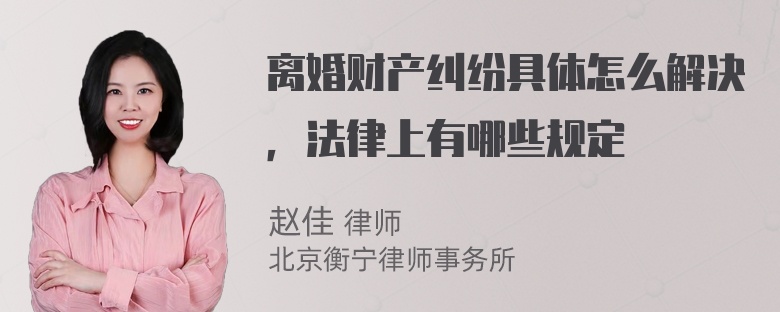 离婚财产纠纷具体怎么解决，法律上有哪些规定

赵佳 律师
北京衡宁律师事务所